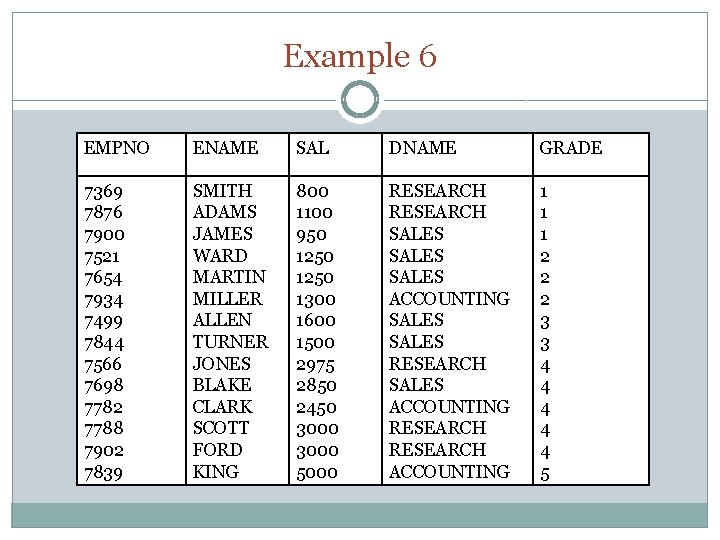 Example 6

| EMPNO | ENAME | SAL | DNAME | GRADE |
|---|---|---|---|---|
| 7369 | SMITH | 800 | RESEARCH | 1 |
| 7876 | ADAMS | 1100 | RESEARCH | 1 |
| 7900 | JAMES | 950 | SALES | 1 |
| 7521 | WARD | 1250 | SALES | 2 |
| 7654 | MARTIN | 1250 | SALES | 2 |
| 7934 | MILLER | 1300 | ACCOUNTING | 2 |
| 7499 | ALLEN | 1600 | SALES | 3 |
| 7844 | TURNER | 1500 | SALES | 3 |
| 7566 | JONES | 2975 | RESEARCH | 4 |
| 7698 | BLAKE | 2850 | SALES | 4 |
| 7782 | CLARK | 2450 | ACCOUNTING | 4 |
| 7788 | SCOTT | 3000 | RESEARCH | 4 |
| 7902 | FORD | 3000 | RESEARCH | 4 |
| 7839 | KING | 5000 | ACCOUNTING | 5 |